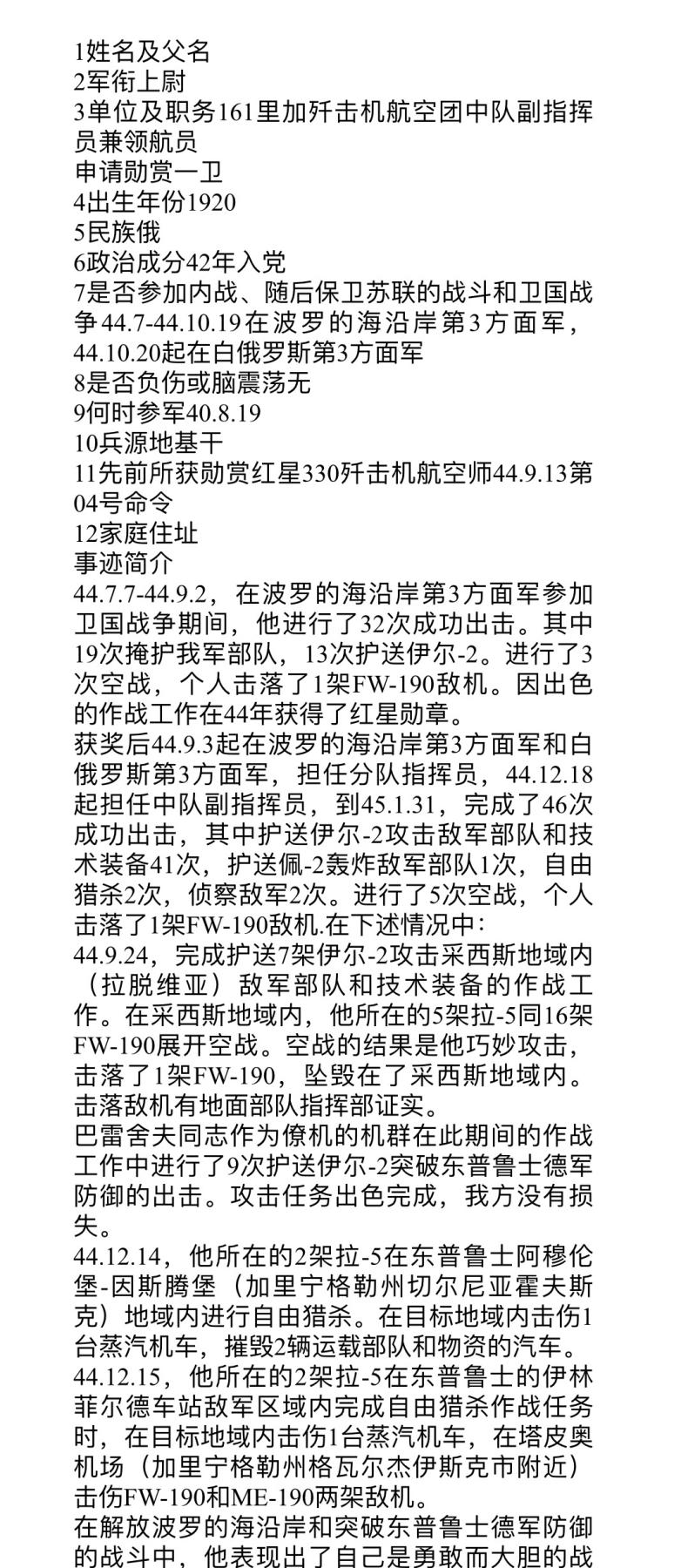 1姓名及父名
2军衔上尉
3单位及职务161里加歼击机航空团中队副指挥员兼领航员
申请勋赏一卫
4出生年份1920
5民族俄
6政治成分42年入党
7是否参加内战、随后保卫苏联的战斗和卫国战争44.7-44.10.19在波罗的海沿岸第3方面军，44.10.20起在白俄罗斯第3方面军
8是否负伤或脑震荡无
9何时参军40.8.19
10兵源地基干
11先前所获勋赏红星330歼击机航空师44.9.13第04号命令
12家庭住址
事迹简介
44.7.7-44.9.2，在波罗的海沿岸第3方面军参加卫国战争期间，他进行了32次成功出击。其中19次掩护我军部队，13次护送伊尔-2。进行了3次空战，个人击落了1架FW-190敌机。因出色的作战工作在44年获得了红星勋章。
获奖后44.9.3起在波罗的海沿岸第3方面军和白俄罗斯第3方面军，担任分队指挥员，44.12.18起担任中队副指挥员，到45.1.31，完成了46次成功出击，其中护送伊尔-2攻击敌军部队和技术装备41次，护送佩-2轰炸敌军部队1次，自由猎杀2次，侦察敌军2次。进行了5次空战，个人击落了1架FW-190敌机.在下述情况中：
44.9.24，完成护送7架伊尔-2攻击采西斯地域内（拉脱维亚）敌军部队和技术装备的作战工作。在采西斯地域内，他所在的5架拉-5同16架FW-190展开空战。空战的结果是他巧妙攻击，击落了1架FW-190，坠毁在了采西斯地域内。击落敌机有地面部队指挥部证实。
巴雷舍夫同志作为僚机的机群在此期间的作战工作中进行了9次护送伊尔-2突破东普鲁士德军防御的出击。攻击任务出色完成，我方没有损失。
44.12.14，他所在的2架拉-5在东普鲁士阿穆伦堡-因斯腾堡（加里宁格勒州切尔尼亚霍夫斯克）地域内进行自由猎杀。在目标地域内击伤1台蒸汽机车，摧毁2辆运载部队和物资的汽车。
44.12.15，他所在的2架拉-5在东普鲁士的伊林菲尔德车站敌军区域内完成自由猎杀作战任务时，在目标地域内击伤1台蒸汽机车，在塔皮奥机场（加里宁格勒州格瓦尔杰伊斯克市附近）击伤FW-190和ME-190两架敌机。
在解放波罗的海沿岸和突破东普鲁士德军防御的战斗中，他表现出了自己是勇敢而大胆的战